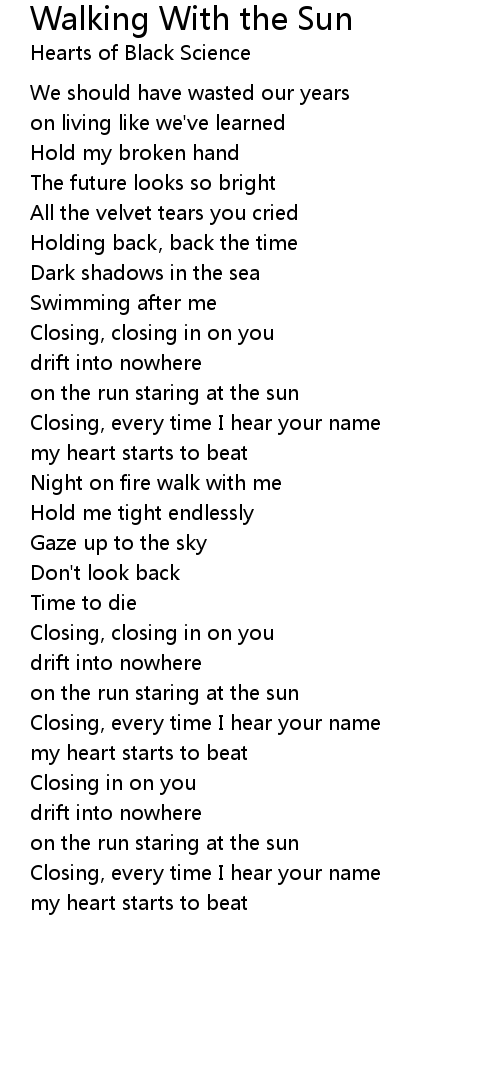 Walking With the Sun
Hearts of Black Science

We should have wasted our years
on living like we've learned
Hold my broken hand
The future looks so bright
All the velvet tears you cried
Holding back, back the time
Dark shadows in the sea
Swimming after me
Closing, closing in on you
drift into nowhere
on the run staring at the sun
Closing, every time I hear your name
my heart starts to beat
Night on fire walk with me
Hold me tight endlessly
Gaze up to the sky
Don't look back
Time to die
Closing, closing in on you
drift into nowhere
on the run staring at the sun
Closing, every time I hear your name
my heart starts to beat
Closing in on you
drift into nowhere
on the run staring at the sun
Closing, every time I hear your name
my heart starts to beat